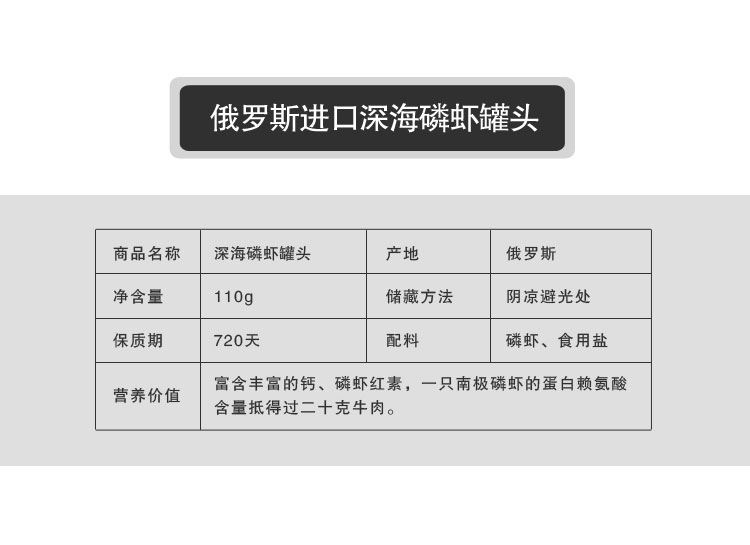 俄罗斯进口深海磷虾罐头

| 商品名称 | 深海磷虾罐头 | 产地 | 俄罗斯 |
|---|---|---|---|
| 净含量 | 110g | 储藏方法 | 阴凉避光处 |
| 保质期 | 720天 | 配料 | 磷虾、食用盐 |
| 营养价值 | 富含丰富的钙、磷虾红素，一只南极磷虾的蛋白赖氨酸含量抵得过二十克牛肉。 | | |